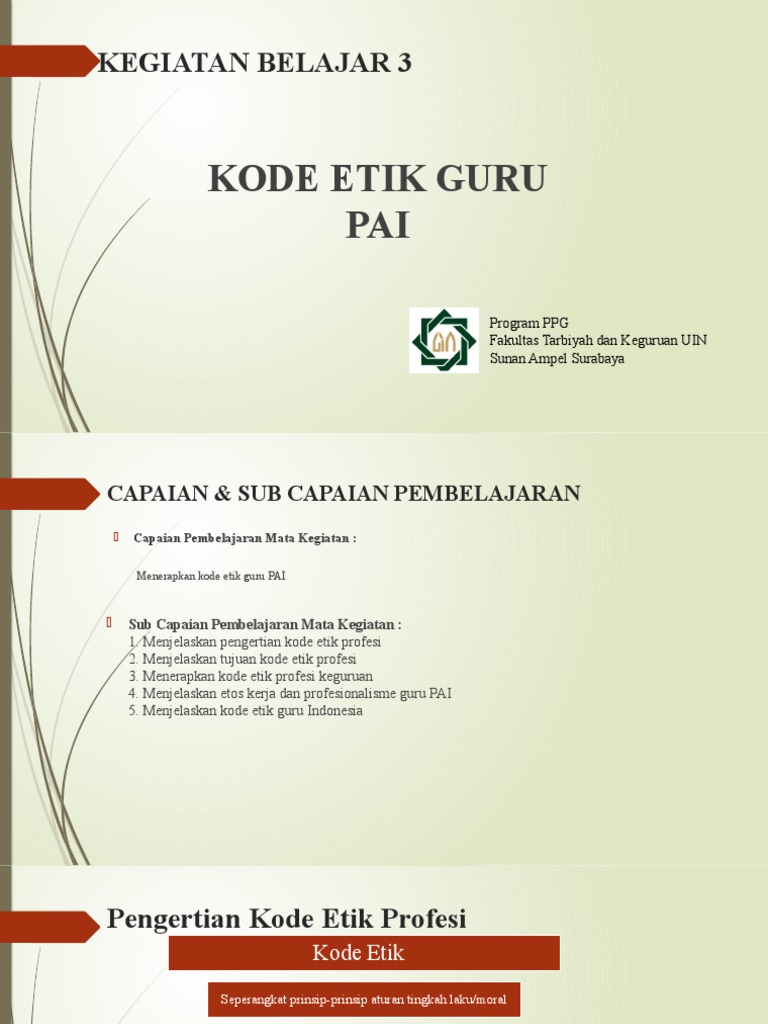 KEGIATAN BELAJAR 3

KODE ETIK GURU PAI

Program PPG
Fakultas Tarbiyah dan Keguruan UIN Sunan Ampel Surabaya

CAPAIAN & SUB CAPAIAN PEMBELAJARAN

Capaian Pembelajaran Mata Kegiatan :

Menerapkan kode etik guru PAI

Sub Capaian Pembelajaran Mata Kegiatan :
1. Menjelaskan pengertian kode etik profesi
2. Menjelaskan tujuan kode etik profesi
3. Menerapkan kode etik profesi keguruan
4. Menjelaskan etos kerja dan profesionalisme guru PAI
5. Menjelaskan kode etik guru Indonesia

Pengertian Kode Etik Profesi

Kode Etik

Seperangkat prinsip-prinsip aturan tingkah laku/moral